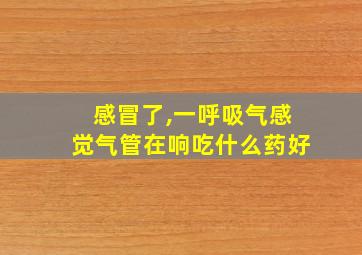 感冒了,一呼吸气感觉气管在响吃什么药好